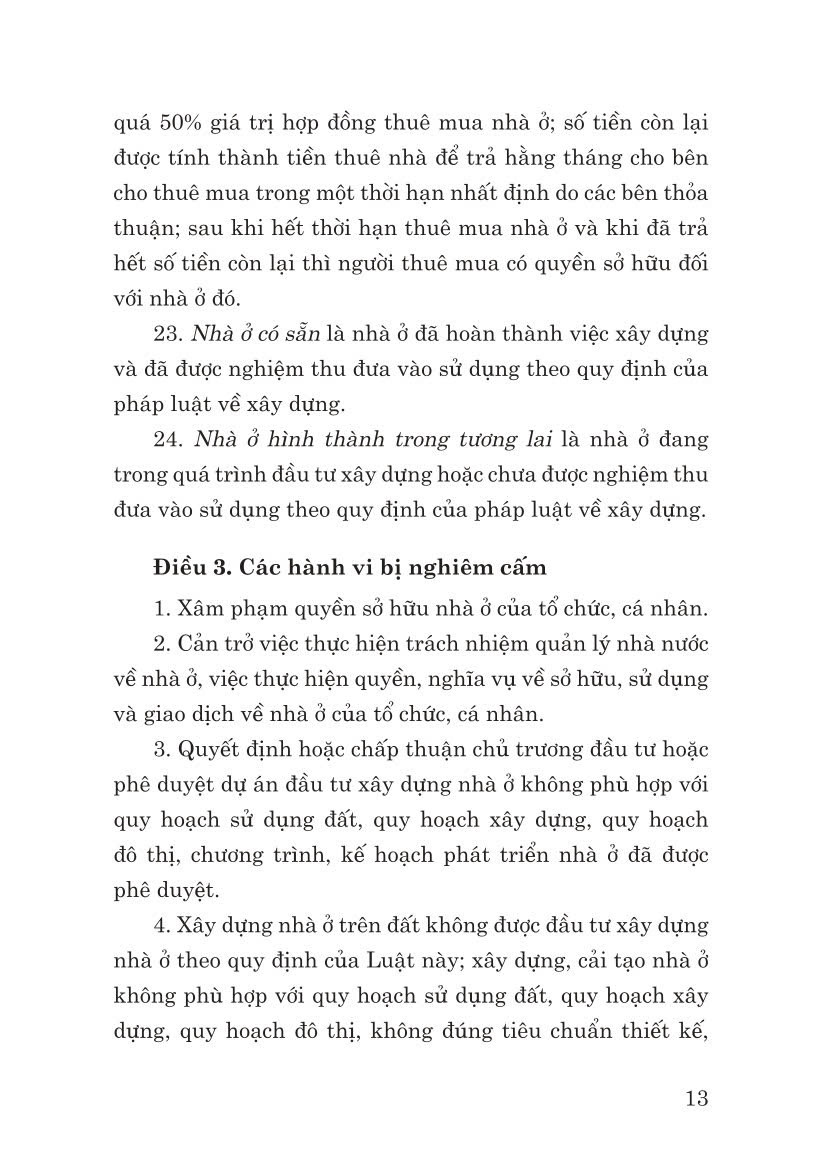 quá 50% giá trị hợp đồng thuê mua nhà ở; số tiền còn lại được tính thành tiền thuê nhà để trả hằng tháng cho bên cho thuê mua trong một thời hạn nhất định do các bên thỏa thuận; sau khi hết thời hạn thuê mua nhà ở và khi đã trả hết số tiền còn lại thì người thuê mua có quyền sở hữu đối với nhà ở đó.

23. Nhà ở có sẵn là nhà ở đã hoàn thành việc xây dựng và đã được nghiệm thu đưa vào sử dụng theo quy định của pháp luật về xây dựng.

24. Nhà ở hình thành trong tương lai là nhà ở đang trong quá trình đầu tư xây dựng hoặc chưa được nghiệm thu đưa vào sử dụng theo quy định của pháp luật về xây dựng.

Điều 3. Các hành vi bị nghiêm cấm

1. Xâm phạm quyền sở hữu nhà ở của tổ chức, cá nhân.

2. Cản trở việc thực hiện trách nhiệm quản lý nhà nước về nhà ở, việc thực hiện quyền, nghĩa vụ về sở hữu, sử dụng và giao dịch về nhà ở của tổ chức, cá nhân.

3. Quyết định hoặc chấp thuận chủ trương đầu tư hoặc phê duyệt dự án đầu tư xây dựng nhà ở không phù hợp với quy hoạch sử dụng đất, quy hoạch xây dựng, quy hoạch đô thị, chương trình, kế hoạch phát triển nhà ở đã được phê duyệt.

4. Xây dựng nhà ở trên đất không được đầu tư xây dựng nhà ở theo quy định của Luật này; xây dựng, cải tạo nhà ở không phù hợp với quy hoạch sử dụng đất, quy hoạch xây dựng, quy hoạch đô thị, không đúng tiêu chuẩn thiết kế,

13